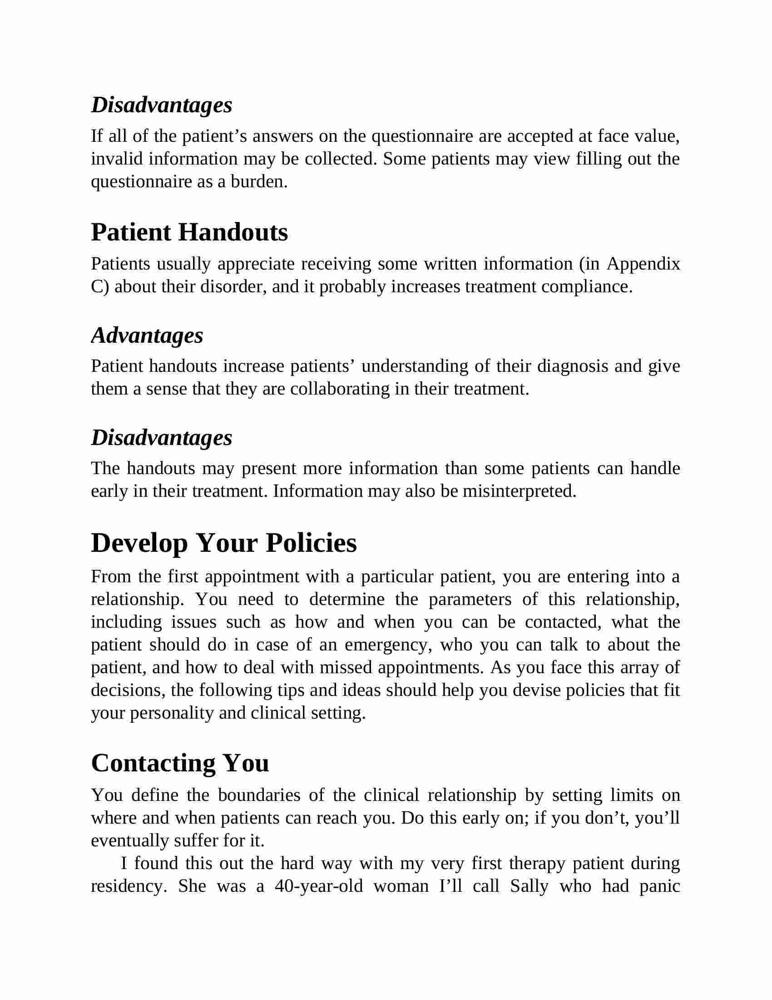 Disadvantages

If all of the patient’s answers on the questionnaire are accepted at face value, invalid information may be collected. Some patients may view filling out the questionnaire as a burden.

Patient Handouts

Patients usually appreciate receiving some written information (in Appendix C) about their disorder, and it probably increases treatment compliance.

Advantages

Patient handouts increase patients’ understanding of their diagnosis and give them a sense that they are collaborating in their treatment.

Disadvantages

The handouts may present more information than some patients can handle early in their treatment. Information may also be misinterpreted.

Develop Your Policies

From the first appointment with a particular patient, you are entering into a relationship. You need to determine the parameters of this relationship, including issues such as how and when you can be contacted, what the patient should do in case of an emergency, who you can talk to about the patient, and how to deal with missed appointments. As you face this array of decisions, the following tips and ideas should help you devise policies that fit your personality and clinical setting.

Contacting You

You define the boundaries of the clinical relationship by setting limits on where and when patients can reach you. Do this early on; if you don’t, you’ll eventually suffer for it.

I found this out the hard way with my very first therapy patient during residency. She was a 40-year-old woman I’ll call Sally who had panic